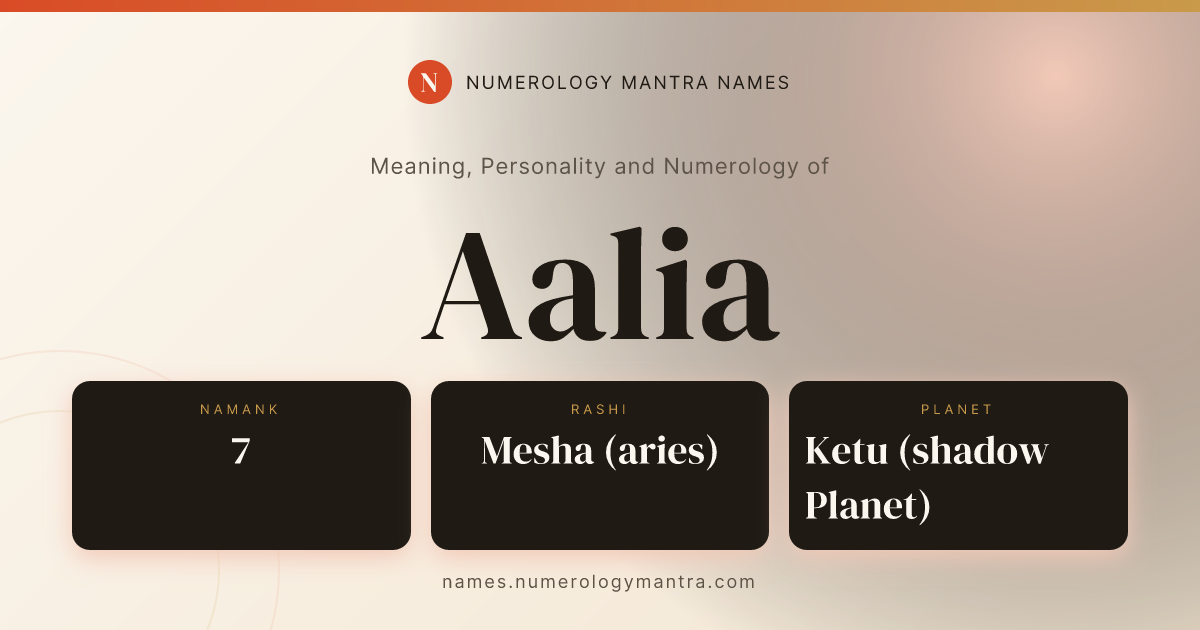 N NUMEROLOGY MANTRA NAMES

Meaning, Personality and Numerology of

Aalia

NAMANK
7

RASHI
Mesha (aries)

PLANET
Ketu (shadow Planet)

names.numerologymantra.com